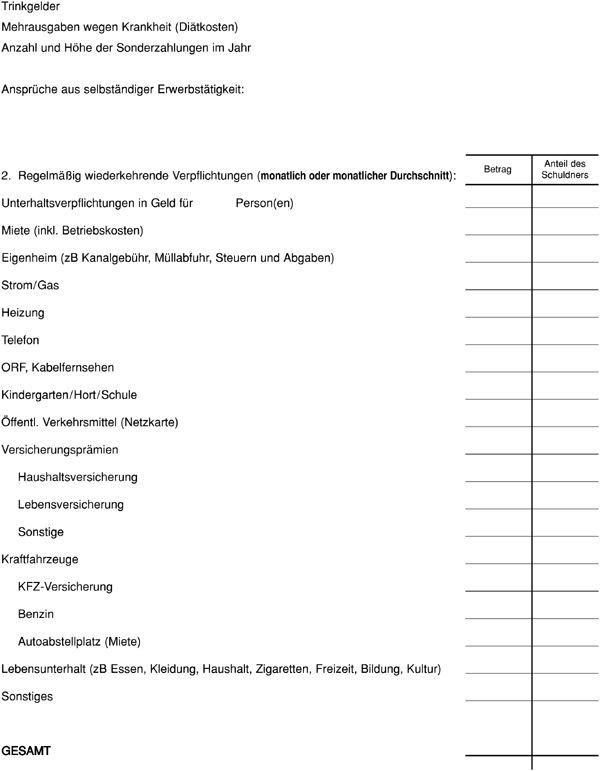 Trinkgelder

Mehrausgaben wegen Krankheit (Diätkosten)

Anzahl und Höhe der Sonderzahlungen im Jahr

Ansprüche aus selbständiger Erwerbstätigkeit:

| 2. Regelmäßig wiederkehrende Verpflichtungen (monatlich oder monatlicher Durchschnitt): | Betrag | Anteil des Schuldners |
|---|---|---|
| Unterhaltsverpflichtungen in Geld für Person(en) | | |
| Miete (inkl. Betriebskosten) | | |
| Eigenheim (zB Kanalgebühr, Müllabfuhr, Steuern und Abgaben) | | |
| Strom/Gas | | |
| Heizung | | |
| Telefon | | |
| ORF, Kabelfernsehen | | |
| Kindergarten/Hort/Schule | | |
| Öffentl. Verkehrsmittel (Netzkarte) | | |
| Versicherungsprämien | | |
| Haushaltsversicherung | | |
| Lebensversicherung | | |
| Sonstige | | |
| Kraftfahrzeuge | | |
| KFZ-Versicherung | | |
| Benzin | | |
| Autoabstellplatz (Miete) | | |
| Lebensunterhalt (zB Essen, Kleidung, Haushalt, Zigaretten, Freizeit, Bildung, Kultur) | | |
| Sonstiges | | |
| GESAMT | | |